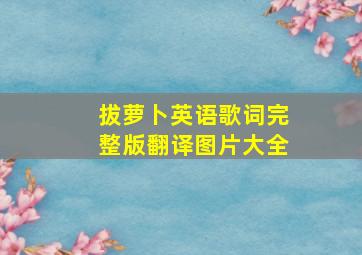 拔萝卜英语歌词完整版翻译图片大全